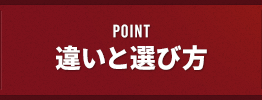 POINT
違いと選び方